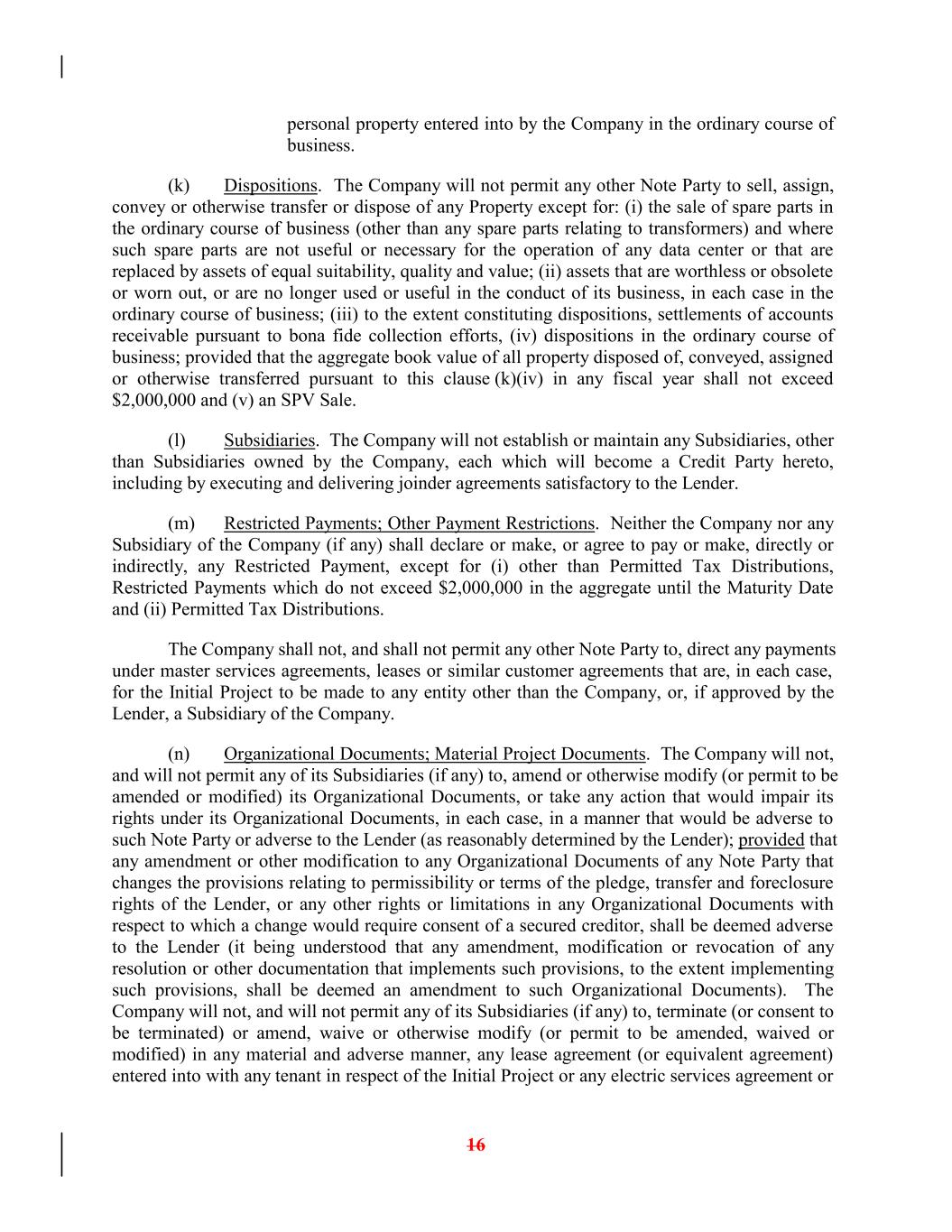 personal property entered into by the Company in the ordinary course of business.

(k) Dispositions. The Company will not permit any other Note Party to sell, assign, convey or otherwise transfer or dispose of any Property except for: (i) the sale of spare parts in the ordinary course of business (other than any spare parts relating to transformers) and where such spare parts are not useful or necessary for the operation of any data center or that are replaced by assets of equal suitability, quality and value; (ii) assets that are worthless or obsolete or worn out, or are no longer used or useful in the conduct of its business, in each case in the ordinary course of business; (iii) to the extent constituting dispositions, settlements of accounts receivable pursuant to bona fide collection efforts, (iv) dispositions in the ordinary course of business; provided that the aggregate book value of all property disposed of, conveyed, assigned or otherwise transferred pursuant to this clause (k)(iv) in any fiscal year shall not exceed \$2,000,000 and (v) an SPV Sale.

(l) Subsidiaries. The Company will not establish or maintain any Subsidiaries, other than Subsidiaries owned by the Company, each which will become a Credit Party hereto, including by executing and delivering joinder agreements satisfactory to the Lender.

(m) Restricted Payments; Other Payment Restrictions. Neither the Company nor any Subsidiary of the Company (if any) shall declare or make, or agree to pay or make, directly or indirectly, any Restricted Payment, except for (i) other than Permitted Tax Distributions, Restricted Payments which do not exceed \$2,000,000 in the aggregate until the Maturity Date and (ii) Permitted Tax Distributions.

The Company shall not, and shall not permit any other Note Party to, direct any payments under master services agreements, leases or similar customer agreements that are, in each case, for the Initial Project to be made to any entity other than the Company, or, if approved by the Lender, a Subsidiary of the Company.

(n) Organizational Documents; Material Project Documents. The Company will not, and will not permit any of its Subsidiaries (if any) to, amend or otherwise modify (or permit to be amended or modified) its Organizational Documents, or take any action that would impair its rights under its Organizational Documents, in each case, in a manner that would be adverse to such Note Party or adverse to the Lender (as reasonably determined by the Lender); provided that any amendment or other modification to any Organizational Documents of any Note Party that changes the provisions relating to permissibility or terms of the pledge, transfer and foreclosure rights of the Lender, or any other rights or limitations in any Organizational Documents with respect to which a change would require consent of a secured creditor, shall be deemed adverse to the Lender (it being understood that any amendment, modification or revocation of any resolution or other documentation that implements such provisions, to the extent implementing such provisions, shall be deemed an amendment to such Organizational Documents). The Company will not, and will not permit any of its Subsidiaries (if any) to, terminate (or consent to be terminated) or amend, waive or otherwise modify (or permit to be amended, waived or modified) in any material and adverse manner, any lease agreement (or equivalent agreement) entered into with any tenant in respect of the Initial Project or any electric services agreement or

16